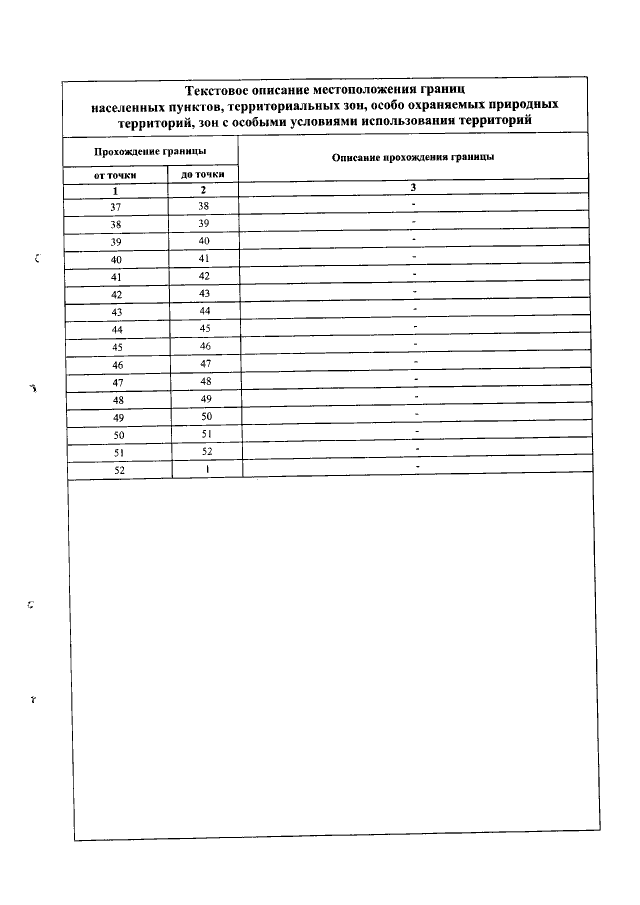 Текстовое описание местоположения границ населенных пунктов, территориальных зон, особо охраняемых природных территорий, зон с особыми условиями использования территорий

| Прохождение границы | | Описание прохождения границы |
|---|---|---|
| от точки | до точки | |
| 1 | 2 | 3 |
| 37 | 38 | - |
| 38 | 39 | - |
| 39 | 40 | - |
| 40 | 41 | - |
| 41 | 42 | - |
| 42 | 43 | - |
| 43 | 44 | - |
| 44 | 45 | - |
| 45 | 46 | - |
| 46 | 47 | - |
| 47 | 48 | - |
| 48 | 49 | - |
| 49 | 50 | - |
| 50 | 51 | - |
| 51 | 52 | - |
| 52 | 1 | - |